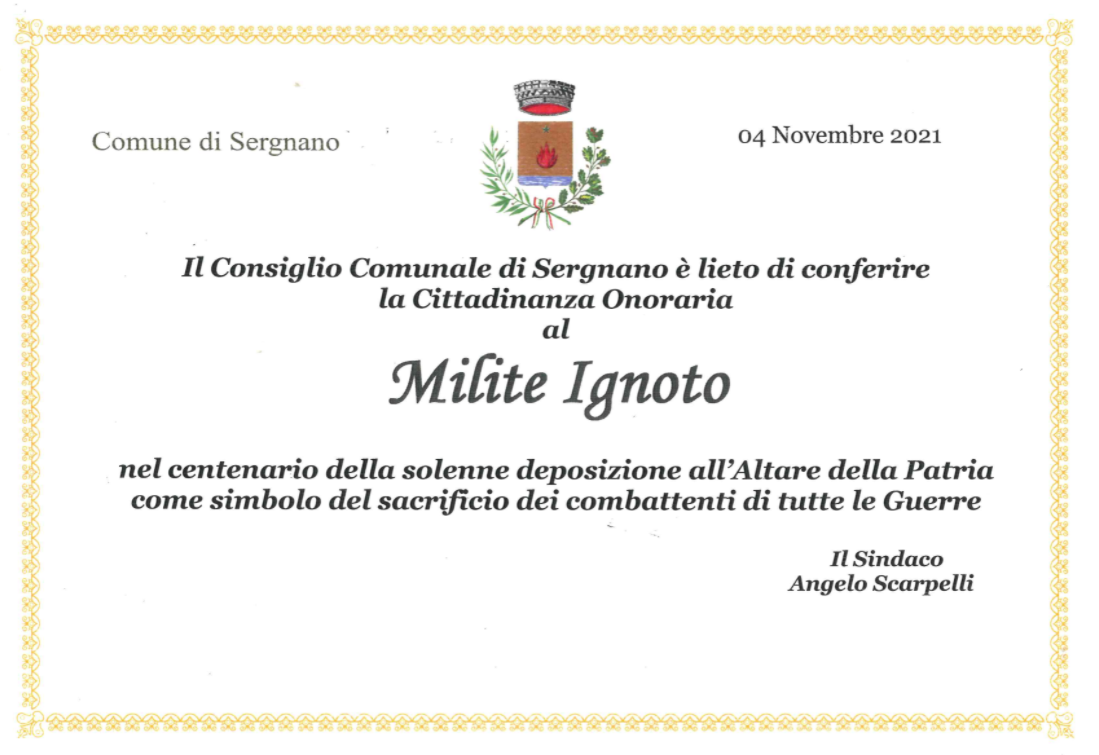 Comune di Sergnano

04 Novembre 2021

Il Consiglio Comunale di Sergnano è lieto di conferire
la Cittadinanza Onoraria
al

Milite Ignoto

nel centenario della solenne deposizione all'Altare della Patria come simbolo del sacrificio dei combattenti di tutte le Guerre

Il Sindaco
Angelo Scarpelli